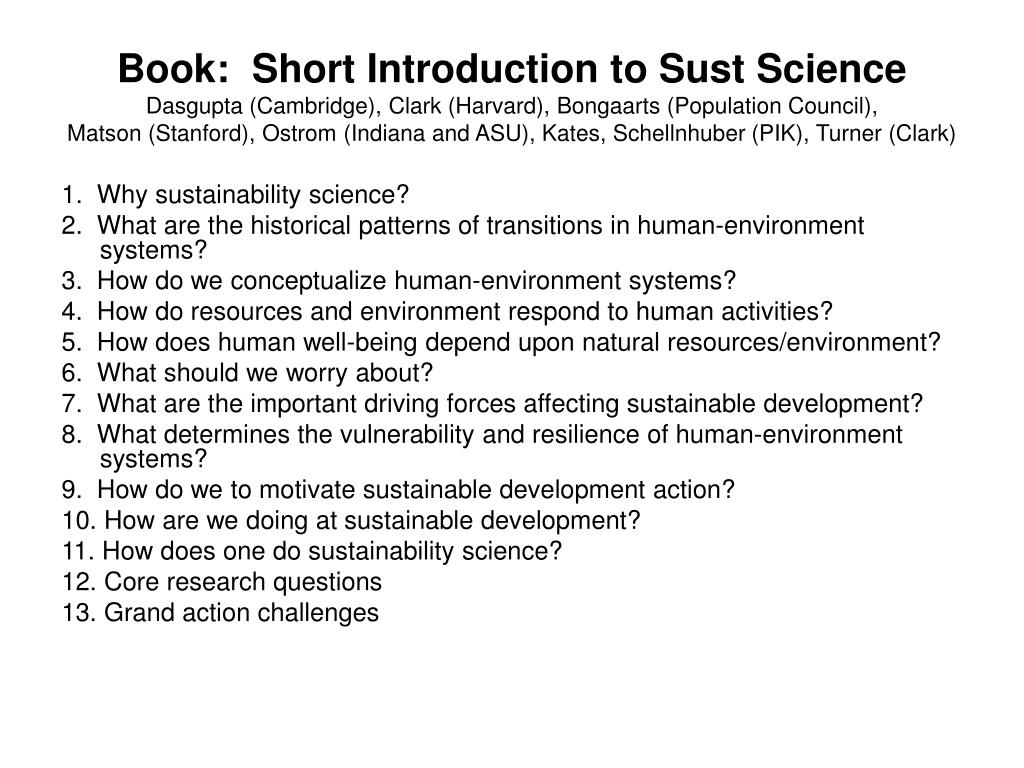 Book: Short Introduction to Sust Science
Dasgupta (Cambridge), Clark (Harvard), Bongaarts (Population Council), Matson (Stanford), Ostrom (Indiana and ASU), Kates, Schellnhuber (PIK), Turner (Clark)

1. Why sustainability science?
2. What are the historical patterns of transitions in human-environment systems?
3. How do we conceptualize human-environment systems?
4. How do resources and environment respond to human activities?
5. How does human well-being depend upon natural resources/environment?
6. What should we worry about?
7. What are the important driving forces affecting sustainable development?
8. What determines the vulnerability and resilience of human-environment systems?
9. How do we to motivate sustainable development action?
10. How are we doing at sustainable development?
11. How does one do sustainability science?
12. Core research questions
13. Grand action challenges